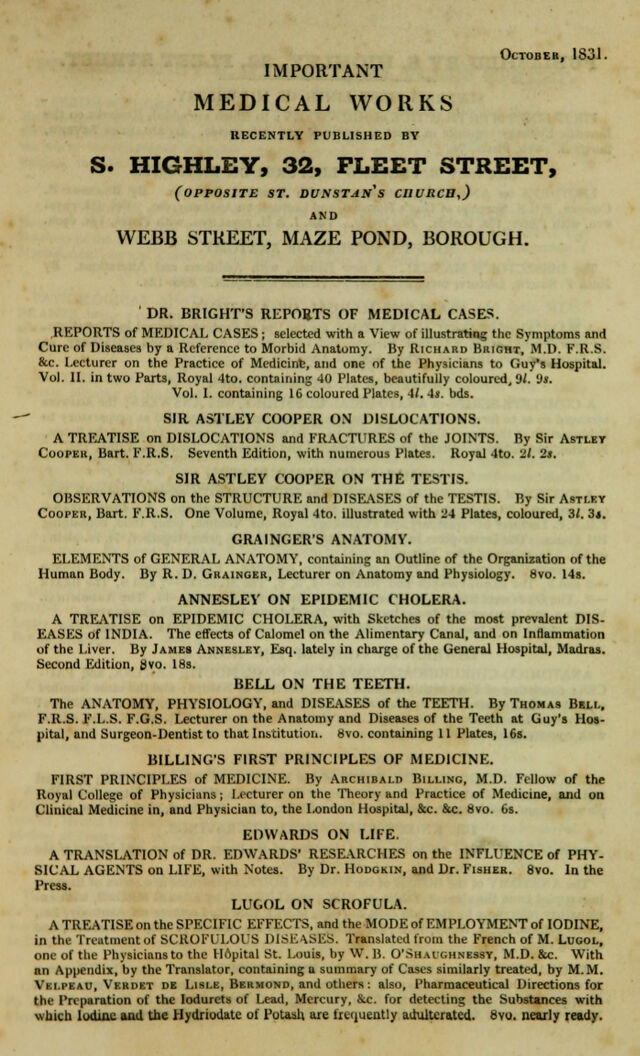 October, 1831.

IMPORTANT

MEDICAL WORKS

RECENTLY PUBLISHED BY

S. HIGHLEY, 32, FLEET STREET,

(OPPOSITE ST. DUNSTAN'S CHURCH,)

AND

WEBB STREET, MAZE POND, BOROUGH.

DR. BRIGHT'S REPORTS OF MEDICAL CASES.

REPORTS of MEDICAL CASES; selected with a View of illustrating the Symptoms and Cure of Diseases by a Reference to Morbid Anatomy. By Richard Bright, M.D. F.R.S. &c. Lecturer on the Practice of Medicine, and one of the Physicians to Guy's Hospital. Vol. II. in two Parts, Royal 4to. containing 40 Plates, beautifully coloured, 9l. 9s.

Vol. I. containing 16 coloured Plates, 4l. 4s. bds.

SIR ASTLEY COOPER ON DISLOCATIONS.

A TREATISE on DISLOCATIONS and FRACTURES of the JOINTS. By Sir Astley Cooper, Bart. F.R.S. Seventh Edition, with numerous Plates. Royal 4to. 2l. 2s.

SIR ASTLEY COOPER ON THE TESTIS.

OBSERVATIONS on the STRUCTURE and DISEASES of the TESTIS. By Sir Astley Cooper, Bart. F.R.S. One Volume, Royal 4to. illustrated with 24 Plates, coloured, 3l. 3s.

GRAINGER'S ANATOMY.

ELEMENTS of GENERAL ANATOMY, containing an Outline of the Organization of the Human Body. By R. D. Grainger, Lecturer on Anatomy and Physiology. 8vo. 14s.

ANNESLEY ON EPIDEMIC CHOLERA.

A TREATISE on EPIDEMIC CHOLERA, with Sketches of the most prevalent DISEASES of INDIA. The effects of Calomel on the Alimentary Canal, and on Inflammation of the Liver. By James Annesley, Esq. lately in charge of the General Hospital, Madras. Second Edition, 8vo. 18s.

BELL ON THE TEETH.

The ANATOMY, PHYSIOLOGY, and DISEASES of the TEETH. By Thomas Bell, F.R.S. F.L.S. F.G.S. Lecturer on the Anatomy and Diseases of the Teeth at Guy's Hospital, and Surgeon-Dentist to that Institution. 8vo. containing 11 Plates, 16s.

BILLING'S FIRST PRINCIPLES OF MEDICINE.

FIRST PRINCIPLES of MEDICINE. By Archibald Billing, M.D. Fellow of the Royal College of Physicians; Lecturer on the Theory and Practice of Medicine, and on Clinical Medicine in, and Physician to, the London Hospital, &c. &c. 8vo. 6s.

EDWARDS ON LIFE.

A TRANSLATION of DR. EDWARDS' RESEARCHES on the INFLUENCE of PHYSICAL AGENTS on LIFE, with Notes. By Dr. Hodgkin, and Dr. Fisher. 8vo. In the Press.

LUGOL ON SCROFULA.

A TREATISE on the SPECIFIC EFFECTS, and the MODE of EMPLOYMENT of IODINE, in the Treatment of SCROFULOUS DISEASES. Translated from the French of M. Lugol, one of the Physicians to the Hôpital St. Louis, by W. B. O'Shaughnessy, M.D. &c. With an Appendix, by the Translator, containing a summary of Cases similarly treated, by M.M. Velpeau, Verdet de Lisle, Bermond, and others: also, Pharmaceutical Directions for the Preparation of the Iodurets of Lead, Mercury, &c. for detecting the Substances with which Iodine and the Hydriodate of Potash are frequently adulterated. 8vo. nearly ready.